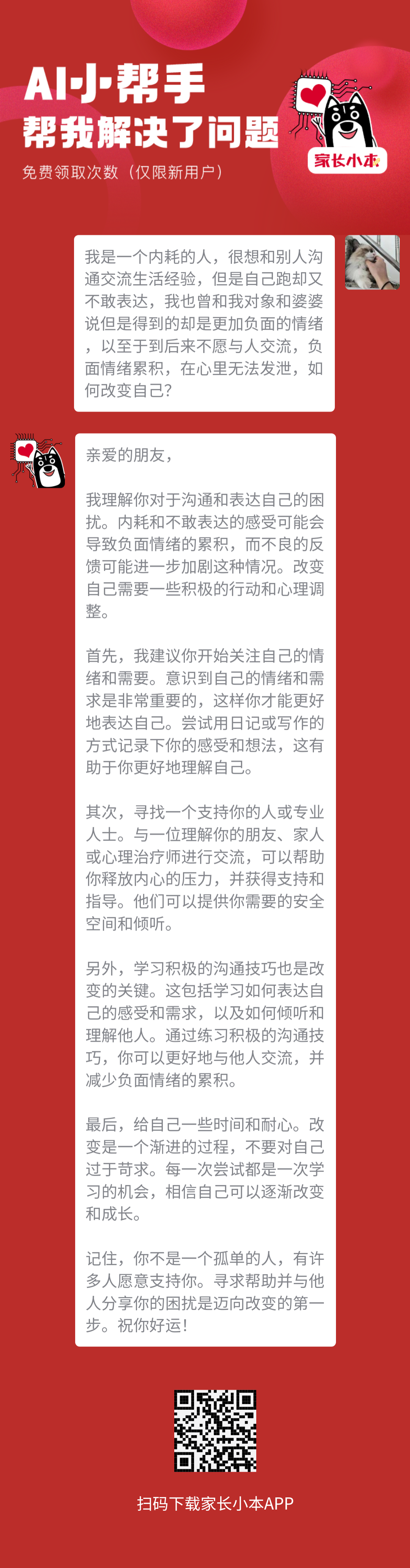 AI小帮手
帮我解决了问题
免费领取次数（仅限新用户）

家长小本

我是一个内耗的人，很想和别人沟通交流生活经验，但是自己跑却又不敢表达，我也曾和我对象和婆婆说但是得到的却是更加负面的情绪，以至于到后来不愿与人交流，负面情绪累积，在心里无法发泄，如何改变自己？

亲爱的朋友，

我理解你对于沟通和表达自己的困扰。内耗和不敢表达的感受可能会导致负面情绪的累积，而不良的反馈可能进一步加剧这种情况。改变自己需要一些积极的行动和心理调整。

首先，我建议你开始关注自己的情绪和需要。意识到自己的情绪和需求是非常重要的，这样你才能更好地表达自己。尝试用日记或写作的方式记录下你的感受和想法，这有助于你更好地理解自己。

其次，寻找一个支持你的人或专业人士。与一位理解你的朋友、家人或心理治疗师进行交流，可以帮助你释放内心的压力，并获得支持和指导。他们可以提供你需要的安全空间和倾听。

另外，学习积极的沟通技巧也是改变的关键。这包括学习如何表达自己的感受和需求，以及如何倾听和理解他人。通过练习积极的沟通技巧，你可以更好地与他人交流，并减少负面情绪的累积。

最后，给自己一些时间和耐心。改变是一个渐进的过程，不要对自己过于苛求。每一次尝试都是一次学习的机会，相信自己可以逐渐改变和成长。

记住，你不是一个孤单的人，有许多人愿意支持你。寻求帮助并与他人分享你的困扰是迈向改变的第一步。祝你好运！

扫码下载家长小本APP